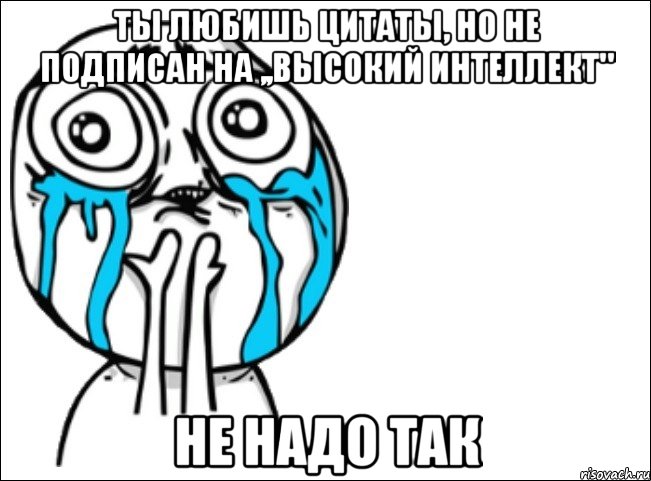 ТЫ ЛЮБИШЬ ЦИТАТЫ, НО НЕ ПОДПИСАН НА „ВЫСОКИЙ ИНТЕЛЛЕКТ"

НЕ НАДО ТАК

risovach.ru